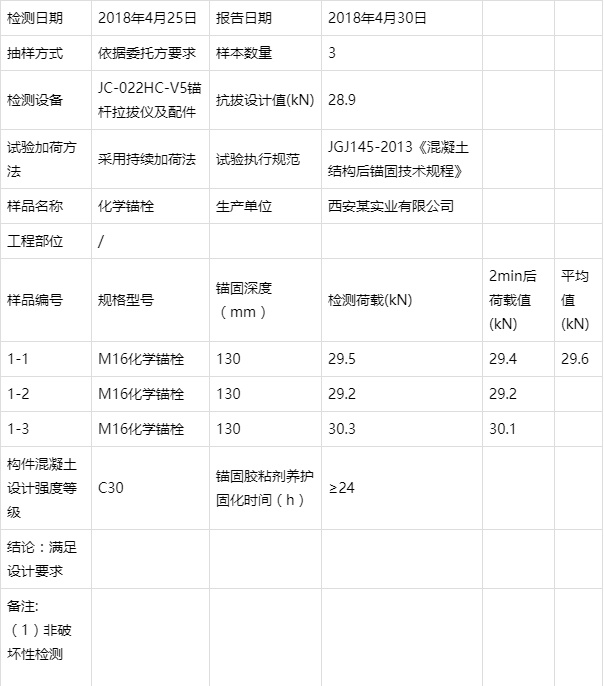 | 检测日期 | 2018年4月25日 | 报告日期 | 2018年4月30日 | | |
|---|---|---|---|---|---|
| 抽样方式 | 依据委托方要求 | 样本数量 | 3 | | |
| 检测设备 | JC-022HC-V5锚杆拉拔仪及配件 | 抗拔设计值(kN) | 28.9 | | |
| 试验加荷方法 | 采用持续加荷法 | 试验执行规范 | JGJ145-2013《混凝土结构后锚固技术规程》 | | |
| 样品名称 | 化学锚栓 | 生产单位 | 西安某实业有限公司 | | |
| 工程部位 | / | | | | |
| 样品编号 | 规格型号 | 锚固深度（mm） | 检测荷载(kN) | 2min后荷载值(kN) | 平均值(kN) |
| 1-1 | M16化学锚栓 | 130 | 29.5 | 29.4 | 29.6 |
| 1-2 | M16化学锚栓 | 130 | 29.2 | 29.2 | |
| 1-3 | M16化学锚栓 | 130 | 30.3 | 30.1 | |
| 构件混凝土设计强度等级 | C30 | 锚固胶粘剂养护固化时间（h） | ≥24 | | |
| 结论：满足设计要求 | | | | | |
| 备注:（1）非破坏性检测 | | | | | |